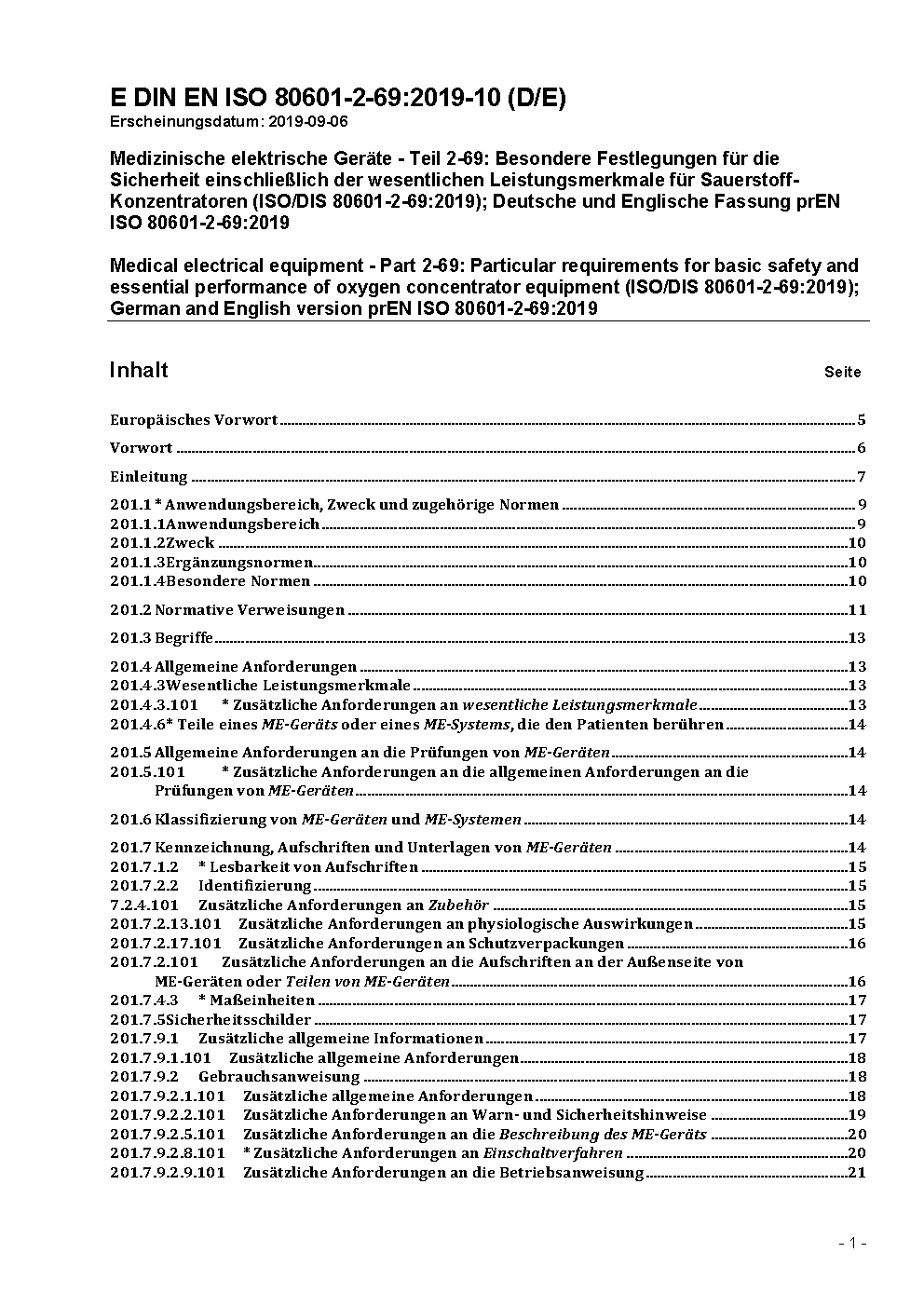 E DIN EN ISO 80601-2-69:2019-10 (D/E)
Erscheinungsdatum: 2019-09-06

Medizinische elektrische Geräte - Teil 2-69: Besondere Festlegungen für die Sicherheit einschließlich der wesentlichen Leistungsmerkmale für Sauerstoff-Konzentratoren (ISO/DIS 80601-2-69:2019); Deutsche und Englische Fassung prEN ISO 80601-2-69:2019

Medical electrical equipment - Part 2-69: Particular requirements for basic safety and essential performance of oxygen concentrator equipment (ISO/DIS 80601-2-69:2019); German and English version prEN ISO 80601-2-69:2019

Inhalt Seite

Europäisches Vorwort 5
Vorwort 6
Einleitung 7
201.1 * Anwendungsbereich, Zweck und zugehörige Normen 9
201.1.1Anwendungsbereich 9
201.1.2Zweck 10
201.1.3Ergänzungsnormen 10
201.1.4Besondere Normen 10
201.2 Normative Verweisungen 11
201.3 Begriffe 13
201.4 Allgemeine Anforderungen 13
201.4.3Wesentliche Leistungsmerkmale 13
201.4.3.101 * Zusätzliche Anforderungen an wesentliche Leistungsmerkmale 13
201.4.6* Teile eines ME-Geräts oder eines ME-Systems, die den Patienten berühren 14
201.5 Allgemeine Anforderungen an die Prüfungen von ME-Geräten 14
201.5.101 * Zusätzliche Anforderungen an die allgemeinen Anforderungen an die Prüfungen von ME-Geräten 14
201.6 Klassifizierung von ME-Geräten und ME-Systemen 14
201.7 Kennzeichnung, Aufschriften und Unterlagen von ME-Geräten 14
201.7.1.2 * Lesbarkeit von Aufschriften 15
201.7.2.2 Identifizierung 15
7.2.4.101 Zusätzliche Anforderungen an Zubehör 15
201.7.2.13.101 Zusätzliche Anforderungen an physiologische Auswirkungen 15
201.7.2.17.101 Zusätzliche Anforderungen an Schutzverpackungen 16
201.7.2.101 Zusätzliche Anforderungen an die Aufschriften an der Außenseite von ME-Geräten oder Teilen von ME-Geräten 16
201.7.4.3 * Maßeinheiten 17
201.7.5Sicherheitsschilder 17
201.7.9.1 Zusätzliche allgemeine Informationen 17
201.7.9.1.101 Zusätzliche allgemeine Anforderungen 18
201.7.9.2 Gebrauchsanweisung 18
201.7.9.2.1.101 Zusätzliche allgemeine Anforderungen 18
201.7.9.2.2.101 Zusätzliche Anforderungen an Warn- und Sicherheitshinweise 19
201.7.9.2.5.101 Zusätzliche Anforderungen an die Beschreibung des ME-Geräts 20
201.7.9.2.8.101 * Zusätzliche Anforderungen an Einschaltverfahren 20
201.7.9.2.9.101 Zusätzliche Anforderungen an die Betriebsanweisung 21

- 1 -